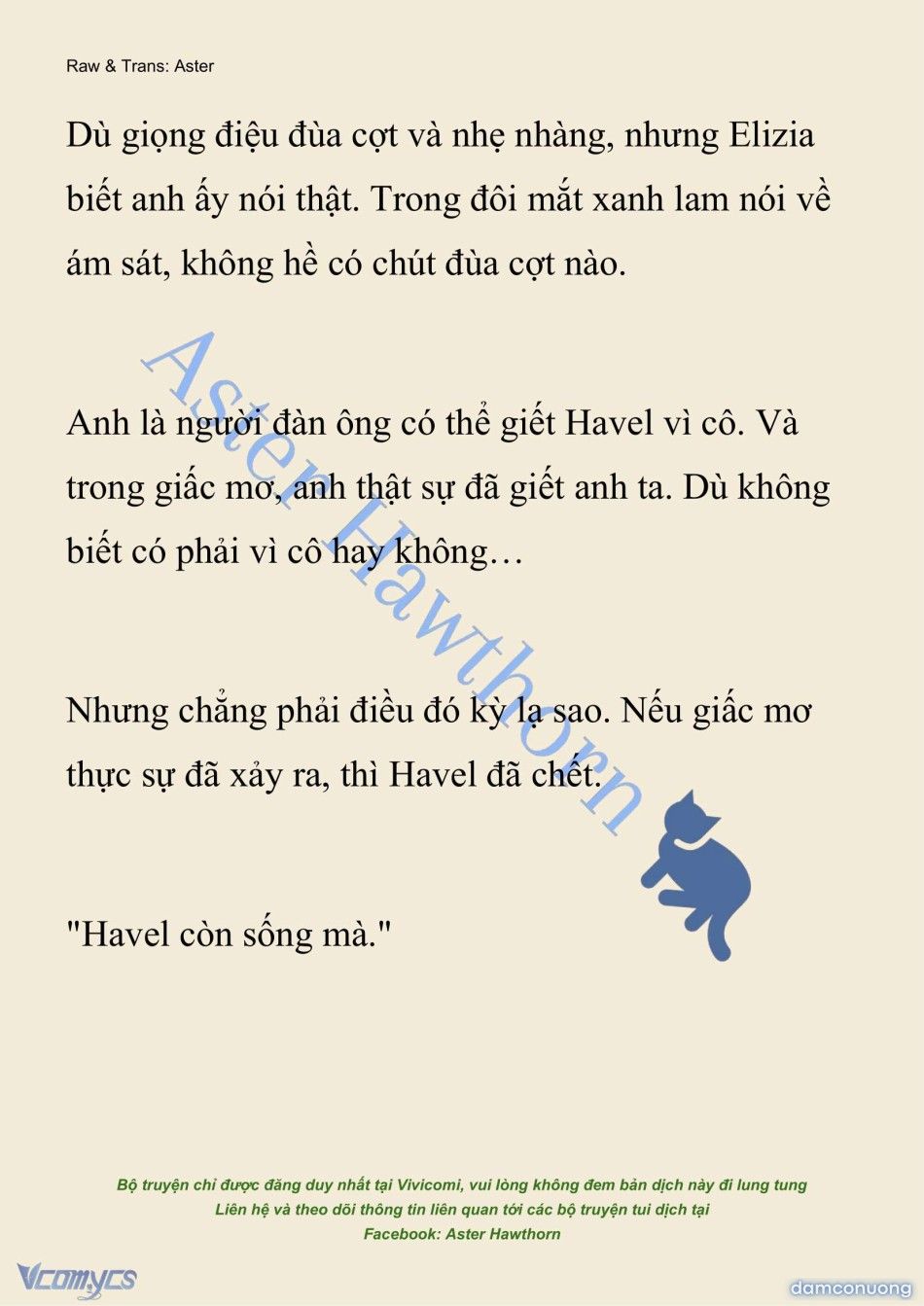 Raw & Trans: Aster

Dù giọng điệu đùa cợt và nhẹ nhàng, nhưng Elizia biết anh ấy nói thật. Trong đôi mắt xanh lam nói về ám sát, không hề có chút đùa cợt nào.

Anh là người đàn ông có thể giết Havel vì cô. Và trong giấc mơ, anh thật sự đã giết anh ta. Dù không biết có phải vì cô hay không…

Nhưng chẳng phải điều đó kỳ lạ sao. Nếu giấc mơ thực sự đã xảy ra, thì Havel đã chết.

"Havel còn sống mà."

Aster Hawthorn

Bộ truyện chỉ được đăng duy nhất tại Vivicomi, vui lòng không đem bản dịch này đi lung tung
Liên hệ và theo dõi thông tin liên quan tới các bộ truyện tui dịch tại
Facebook: Aster Hawthorn

Vcomycs

damconuong